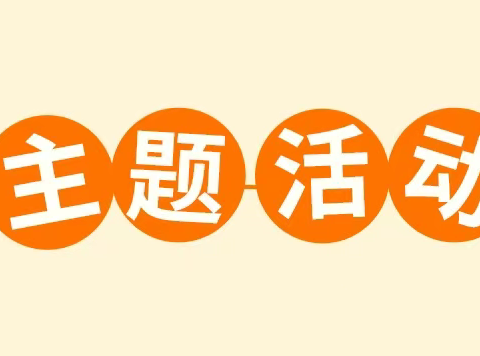 主题活动